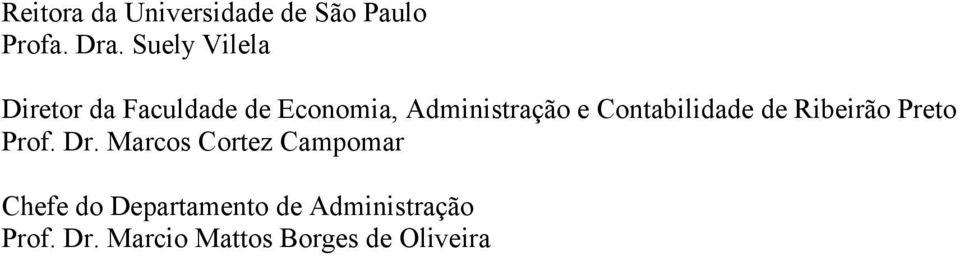 Reitora da Universidade de São Paulo
Profa. Dra. Suely Vilela

Diretor da Faculdade de Economia, Administração e Contabilidade de Ribeirão Preto
Prof. Dr. Marcos Cortez Campomar

Chefe do Departamento de Administração
Prof. Dr. Marcio Mattos Borges de Oliveira